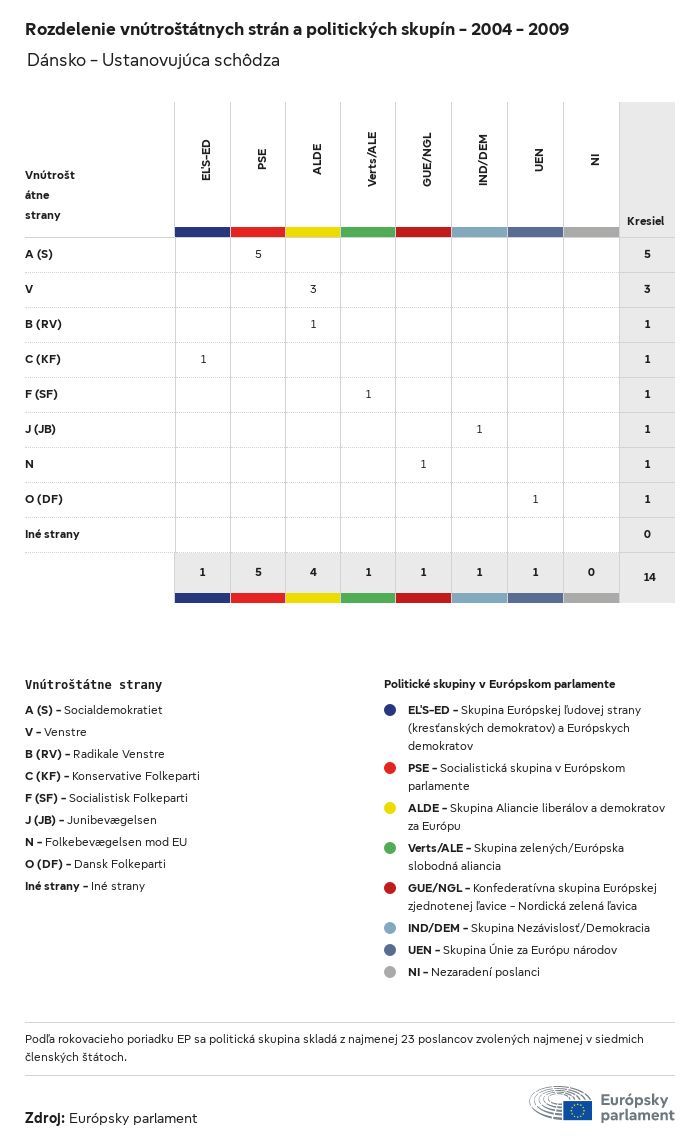 Rozdelenie vnútroštátnych strán a politických skupín - 2004 - 2009

Dánsko - Ustanovujúca schôdza

| Vnútroštátne strany | EĽS-ED | PSE | ALDE | Verts/ALE | GUE/NGL | IND/DEM | UEN | NI | Kresiel |
|---|---|---|---|---|---|---|---|---|---|
| A (S) | | 5 | | | | | | | 5 |
| V | | | 3 | | | | | | 3 |
| B (RV) | | | 1 | | | | | | 1 |
| C (KF) | 1 | | | | | | | | 1 |
| F (SF) | | | | 1 | | | | | 1 |
| J (JB) | | | | | | 1 | | | 1 |
| N | | | | | 1 | | | | 1 |
| O (DF) | | | | | | | 1 | | 1 |
| Iné strany | | | | | | | | | 0 |
| | 1 | 5 | 4 | 1 | 1 | 1 | 1 | 0 | 14 |

Vnútroštátne strany
A (S) - Socialdemokratiet
V - Venstre
B (RV) - Radikale Venstre
C (KF) - Konservative Folkeparti
F (SF) - Socialistisk Folkeparti
J (JB) - Junibevægelsen
N - Folkebevægelsen mod EU
O (DF) - Dansk Folkeparti
Iné strany - Iné strany

Politické skupiny v Európskom parlamente
EĽS-ED - Skupina Európskej ľudovej strany (kresťanských demokratov) a Európskych demokratov
PSE - Socialistická skupina v Európskom parlamente
ALDE - Skupina Aliancie liberálov a demokratov za Európu
Verts/ALE - Skupina zelených/Európska slobodná aliancia
GUE/NGL - Konfederatívna skupina Európskej zjednotenej ľavice - Nordická zelená ľavica
IND/DEM - Skupina Nezávislosť/Demokracia
UEN - Skupina Únie za Európu národov
NI - Nezaradení poslanci

Podľa rokovacieho poriadku EP sa politická skupina skladá z najmenej 23 poslancov zvolených najmenej v siedmich členských štátoch.

Zdroj: Európsky parlament

Európsky parlament